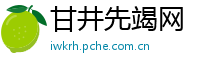 甘井先竭网

iwkrh.pche.com.cn